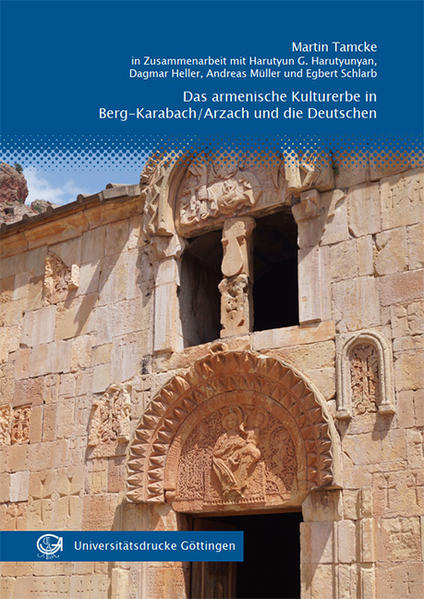 Martin Tamcke
in Zusammenarbeit mit Harutyun G. Harutyunyan, Dagmar Heller, Andreas Müller und Egbert Schlarb

Das armenische Kulturerbe in Berg-Karabach/Arzach und die Deutschen

Universitätsdrucke Göttingen